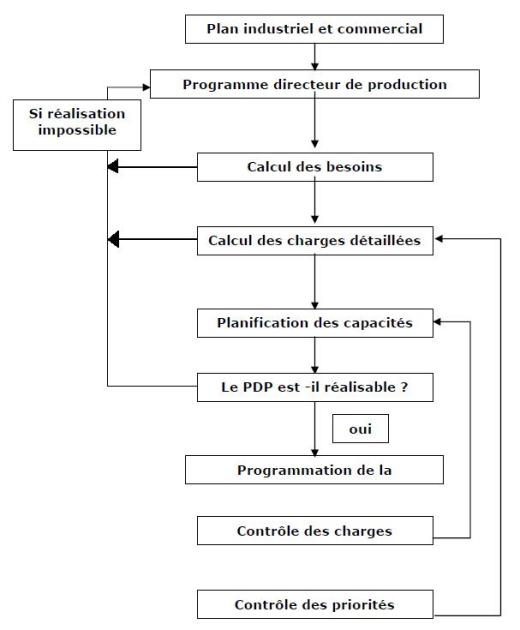 Plan industriel et commercial

Programme directeur de production

Si réalisation impossible

Calcul des besoins

Calcul des charges détaillées

Planification des capacités

Le PDP est -il réalisable ?

oui

Programmation de la

Contrôle des charges

Contrôle des priorités